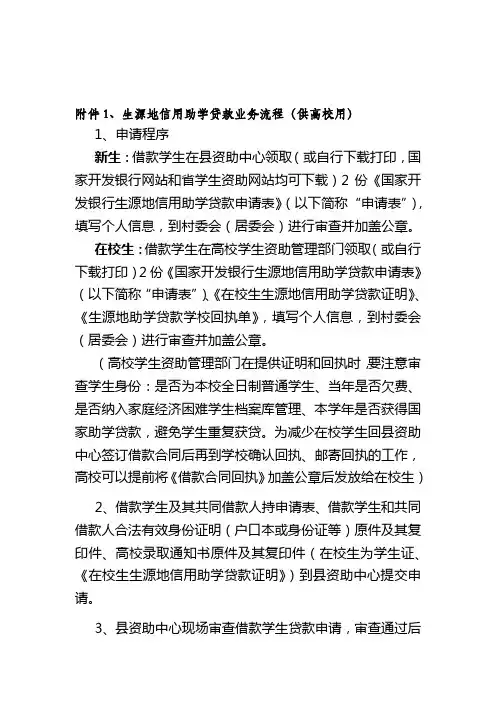 附件 1、生源地信用助学贷款业务流程（供高校用）

1、申请程序

新生：借款学生在县资助中心领取（或自行下载打印，国家开发银行网站和省学生资助网站均可下载）2 份《国家开发银行生源地信用助学贷款申请表》（以下简称“申请表”），填写个人信息，到村委会（居委会）进行审查并加盖公章。

在校生：借款学生在高校学生资助管理部门领取（或自行下载打印）2 份《国家开发银行生源地信用助学贷款申请表》（以下简称“申请表”）、《在校生生源地信用助学贷款证明》、《生源地助学贷款学校回执单》，填写个人信息，到村委会（居委会）进行审查并加盖公章。

（高校学生资助管理部门在提供证明和回执时，要注意审查学生身份：是否为本校全日制普通学生、当年是否欠费、是否纳入家庭经济困难学生档案库管理、本学年是否获得国家助学贷款，避免学生重复获贷。为减少在校学生回县资助中心签订借款合同后再到学校确认回执、邮寄回执的工作，高校可以提前将《借款合同回执》加盖公章后发放给在校生）

2、借款学生及其共同借款人持申请表、借款学生和共同借款人合法有效身份证明（户口本或身份证等）原件及其复印件、高校录取通知书原件及其复印件（在校生为学生证、《在校生生源地信用助学贷款证明》）到县资助中心提交申请。

3、县资助中心现场审查借款学生贷款申请，审查通过后